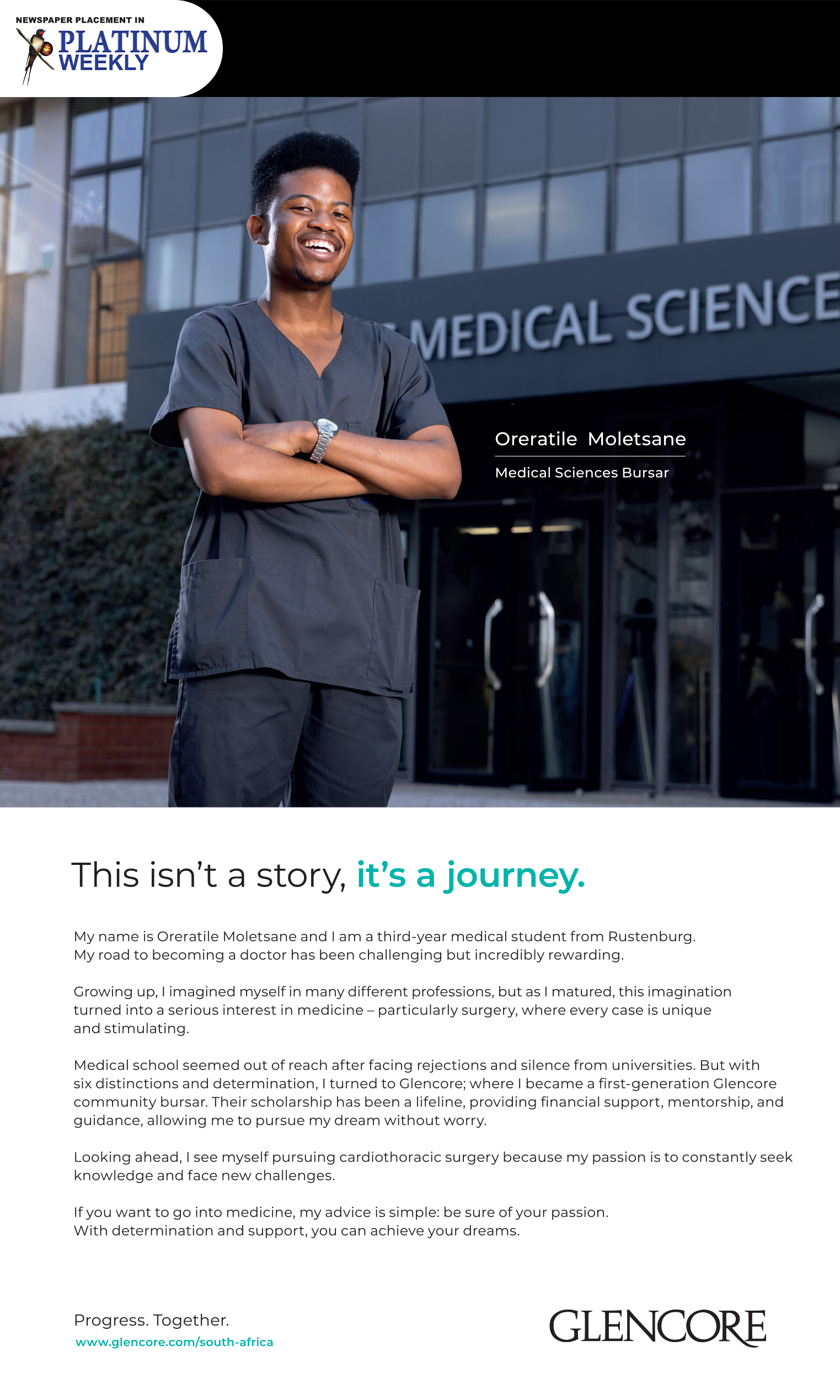 NEWSPAPER PLACEMENT IN
PLATINUM WEEKLY

MEDICAL SCIENCE

Oreratile Moletsane
Medical Sciences Bursar

This isn't a story, it's a journey.

My name is Oreratile Moletsane and I am a third-year medical student from Rustenburg. My road to becoming a doctor has been challenging but incredibly rewarding.

Growing up, I imagined myself in many different professions, but as I matured, this imagination turned into a serious interest in medicine – particularly surgery, where every case is unique and stimulating.

Medical school seemed out of reach after facing rejections and silence from universities. But with six distinctions and determination, I turned to Glencore; where I became a first-generation Glencore community bursar. Their scholarship has been a lifeline, providing financial support, mentorship, and guidance, allowing me to pursue my dream without worry.

Looking ahead, I see myself pursuing cardiothoracic surgery because my passion is to constantly seek knowledge and face new challenges.

If you want to go into medicine, my advice is simple: be sure of your passion. With determination and support, you can achieve your dreams.

Progress. Together.
www.glencore.com/south-africa

GLENCORE